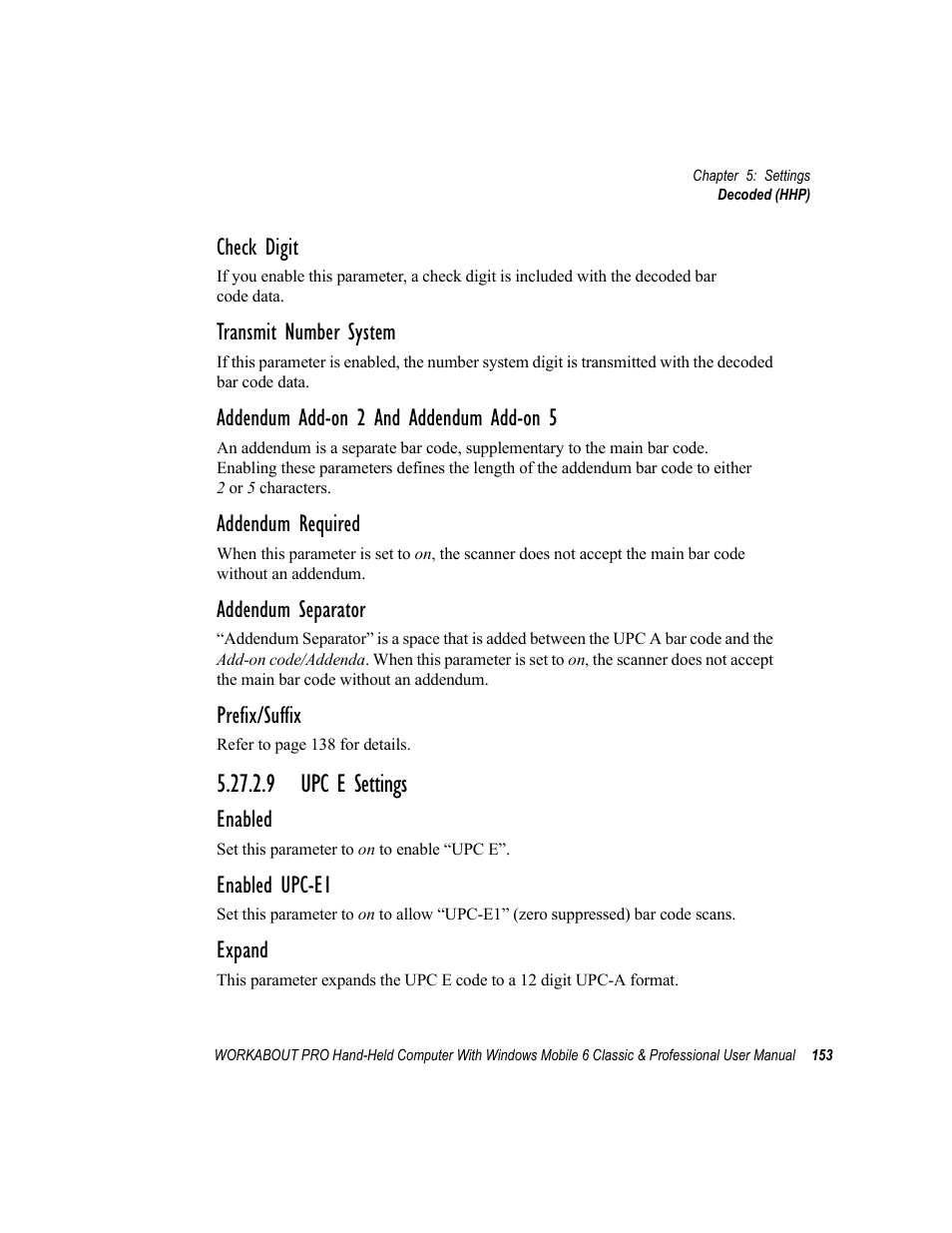 Chapter 5: Settings
Decoded (HHP)

Check Digit

If you enable this parameter, a check digit is included with the decoded bar code data.

Transmit Number System

If this parameter is enabled, the number system digit is transmitted with the decoded bar code data.

Addendum Add-on 2 And Addendum Add-on 5

An addendum is a separate bar code, supplementary to the main bar code. Enabling these parameters defines the length of the addendum bar code to either 2 or 5 characters.

Addendum Required

When this parameter is set to on, the scanner does not accept the main bar code without an addendum.

Addendum Separator

“Addendum Separator” is a space that is added between the UPC A bar code and the Add-on code/Addenda. When this parameter is set to on, the scanner does not accept the main bar code without an addendum.

Prefix/Suffix

Refer to page 138 for details.

5.27.2.9 UPC E Settings

Enabled

Set this parameter to on to enable “UPC E”.

Enabled UPC-E1

Set this parameter to on to allow “UPC-E1” (zero suppressed) bar code scans.

Expand

This parameter expands the UPC E code to a 12 digit UPC-A format.

WORKABOUT PRO Hand-Held Computer With Windows Mobile 6 Classic & Professional User Manual 153